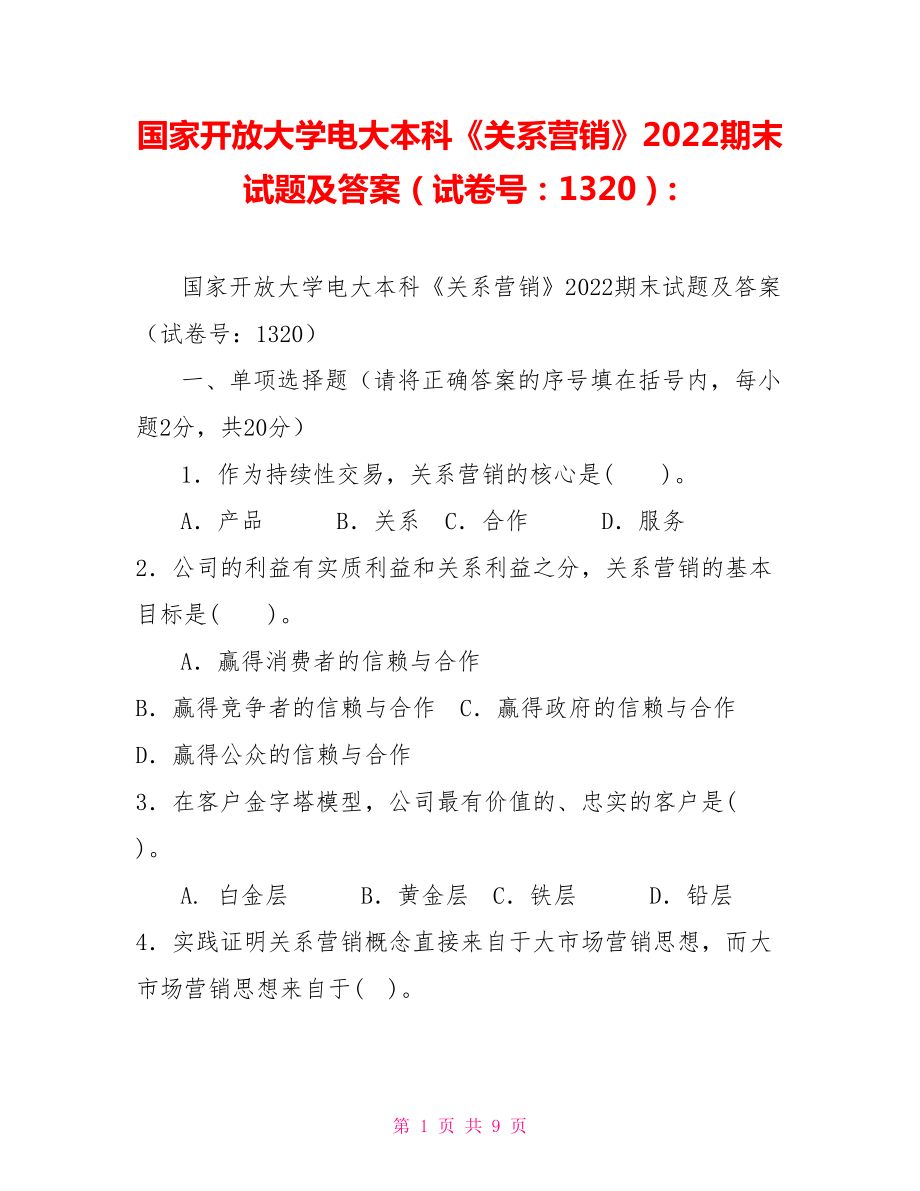 国家开放大学电大本科《关系营销》2022期末试题及答案（试卷号：1320）：

国家开放大学电大本科《关系营销》2022期末试题及答案（试卷号：1320）

一、单项选择题（请将正确答案的序号填在括号内，每小题2分，共20分）

1．作为持续性交易，关系营销的核心是(　　)。

A．产品　　B．关系　C．合作　　D．服务

2．公司的利益有实质利益和关系利益之分，关系营销的基本目标是(　　)。

A．赢得消费者的信赖与合作

B．赢得竞争者的信赖与合作　C．赢得政府的信赖与合作

D．赢得公众的信赖与合作

3．在客户金字塔模型，公司最有价值的、忠实的客户是(　)。

A. 白金层　　B．黄金层　C．铁层　　D．铅层

4．实践证明关系营销概念直接来自于大市场营销思想，而大市场营销思想来自于(　)。

第 1 页 共 9 页